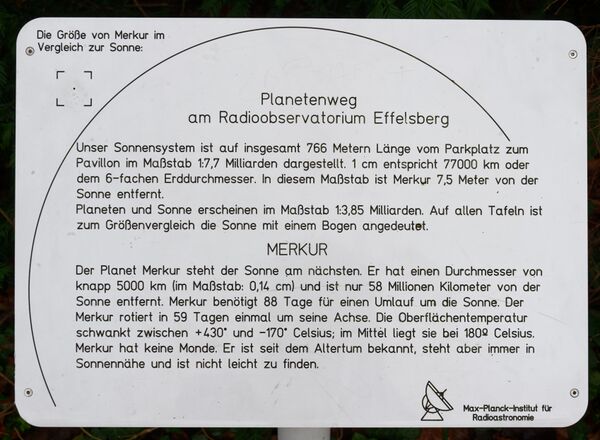 Die Größe von Merkur im Vergleich zur Sonne:

Planetenweg
am Radioobservatorium Effelsberg

Unser Sonnensystem ist auf insgesamt 766 Metern Länge vom Parkplatz zum Pavillon im Maßstab 1:7,7 Milliarden dargestellt. 1 cm entspricht 77000 km oder dem 6-fachen Erddurchmesser. In diesem Maßstab ist Merkur 7,5 Meter von der Sonne entfernt.
Planeten und Sonne erscheinen im Maßstab 1:3,85 Milliarden. Auf allen Tafeln ist zum Größenvergleich die Sonne mit einem Bogen angedeutet.

MERKUR

Der Planet Merkur steht der Sonne am nächsten. Er hat einen Durchmesser von knapp 5000 km (im Maßstab: 0,14 cm) und ist nur 58 Millionen Kilometer von der Sonne entfernt. Merkur benötigt 88 Tage für einen Umlauf um die Sonne. Der Merkur rotiert in 59 Tagen einmal um seine Achse. Die Oberflächentemperatur schwankt zwischen +430° und -170° Celsius; im Mittel liegt sie bei 180º Celsius. Merkur hat keine Monde. Er ist seit dem Altertum bekannt, steht aber immer in Sonnennähe und ist nicht leicht zu finden.

Max-Planck-Institut für Radioastronomie